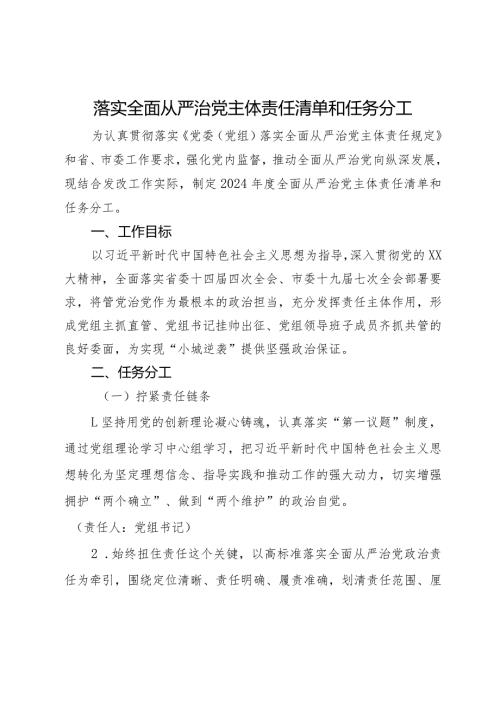 落实全面从严治党主体责任清单和任务分工

为认真贯彻落实《党委（党组）落实全面从严治党主体责任规定》和省、市委工作要求，强化党内监督，推动全面从严治党向纵深发展，现结合发改工作实际，制定2024年度全面从严治党主体责任清单和任务分工。

一、工作目标

以习近平新时代中国特色社会主义思想为指导，深入贯彻党的XX大精神，全面落实省委十四届四次全会、市委十九届七次全会部署要求，将管党治党作为最根本的政治担当，充分发挥责任主体作用，形成党组主抓直管、党组书记挂帅出征、党组领导班子成员齐抓共管的良好委面，为实现“小城逆袭”提供坚强政治保证。

二、任务分工

（一）拧紧责任链条

L坚持用党的创新理论凝心铸魂，认真落实“第一议题”制度，通过党组理论学习中心组学习，把习近平新时代中国特色社会主义思想转化为坚定理想信念、指导实践和推动工作的强大动力，切实增强拥护“两个确立”、做到“两个维护”的政治自觉。

（责任人：党组书记）

2．始终扭住责任这个关键，以高标准落实全面从严治党政治责任为牵引，围绕定位清晰、责任明确、履责准确，划清责任范围、厘